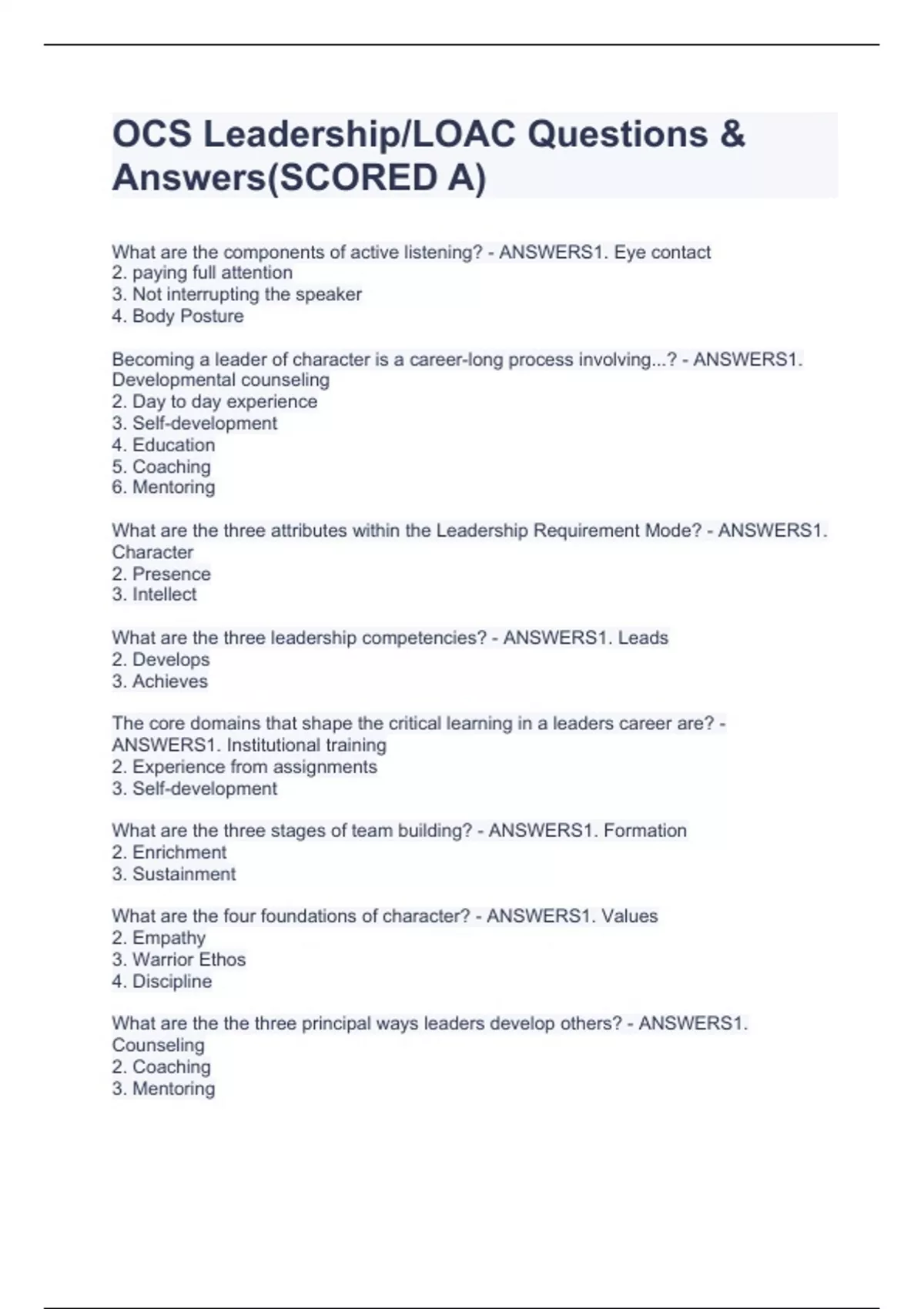 OCS Leadership/LOAC Questions & Answers(SCORED A)

What are the components of active listening? - ANSWERS1. Eye contact
2. paying full attention
3. Not interrupting the speaker
4. Body Posture

Becoming a leader of character is a career-long process involving...? - ANSWERS1. Developmental counseling
2. Day to day experience
3. Self-development
4. Education
5. Coaching
6. Mentoring

What are the three attributes within the Leadership Requirement Mode? - ANSWERS1. Character
2. Presence
3. Intellect

What are the three leadership competencies? - ANSWERS1. Leads
2. Develops
3. Achieves

The core domains that shape the critical learning in a leaders career are? - ANSWERS1. Institutional training
2. Experience from assignments
3. Self-development

What are the three stages of team building? - ANSWERS1. Formation
2. Enrichment
3. Sustainment

What are the four foundations of character? - ANSWERS1. Values
2. Empathy
3. Warrior Ethos
4. Discipline

What are the the three principal ways leaders develop others? - ANSWERS1. Counseling
2. Coaching
3. Mentoring